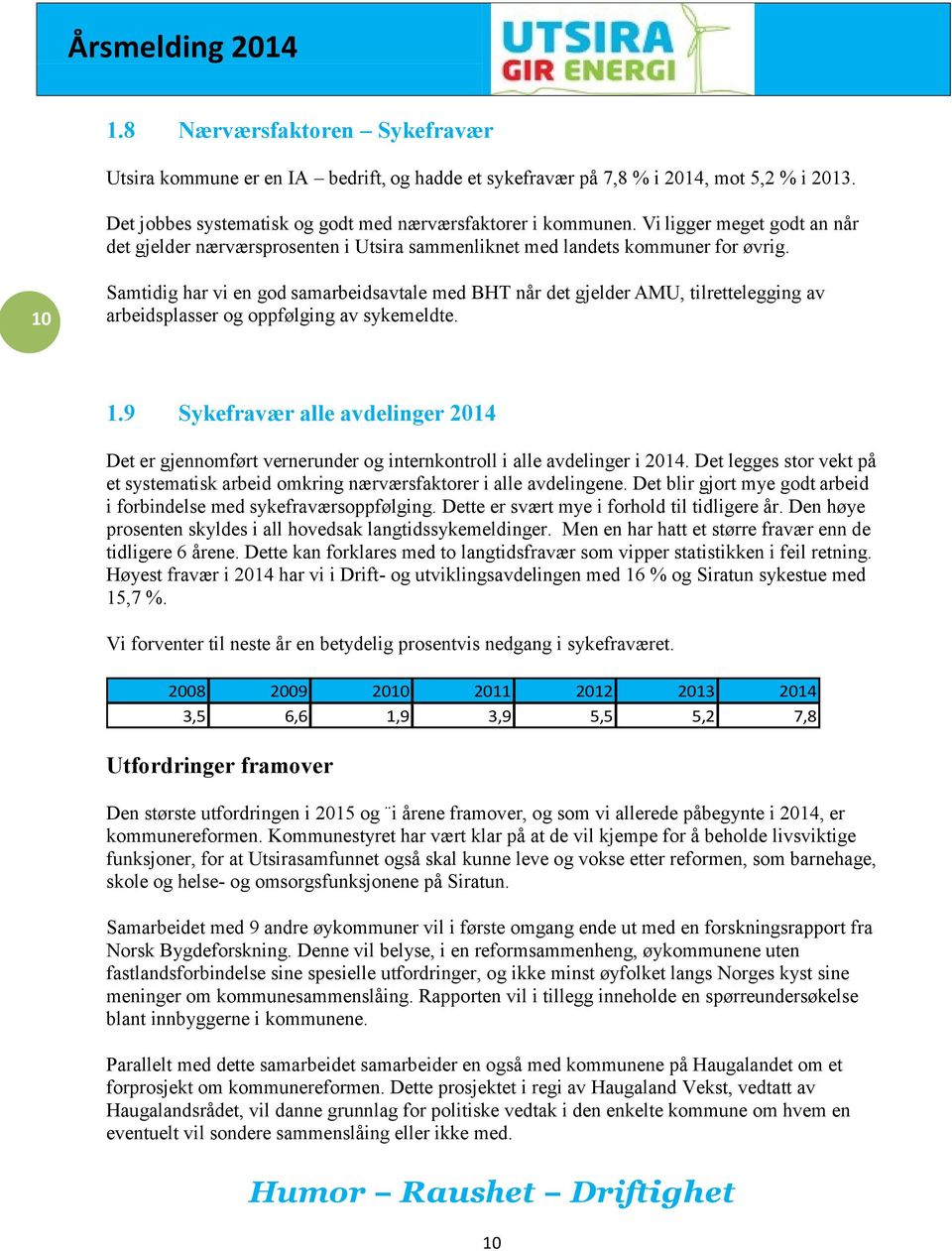 Årsmelding 2014

UTSIRA GIR ENERGI

1.8 Nærværsfaktoren – Sykefravær

Utsira kommune er en IA – bedrift, og hadde et sykefravær på 7,8 % i 2014, mot 5,2 % i 2013.

Det jobbes systematisk og godt med nærværsfaktorer i kommunen. Vi ligger meget godt an når det gjelder nærværsprosenten i Utsira sammenliknet med landets kommuner for øvrig.

10

Samtidig har vi en god samarbeidsavtale med BHT når det gjelder AMU, tilrettelegging av arbeidsplasser og oppfølging av sykemeldte.

1.9 Sykefravær alle avdelinger 2014

Det er gjennomført vernerunder og internkontroll i alle avdelinger i 2014. Det legges stor vekt på et systematisk arbeid omkring nærværsfaktorer i alle avdelingene. Det blir gjort mye godt arbeid i forbindelse med sykefraværsoppfølging. Dette er svært mye i forhold til tidligere år. Den høye prosenten skyldes i all hovedsak langtidssykemeldinger. Men en har hatt et større fravær enn de tidligere 6 årene. Dette kan forklares med to langtidsfravær som vipper statistikken i feil retning. Høyest fravær i 2014 har vi i Drift- og utviklingsavdelingen med 16 % og Siratun sykestue med 15,7 %.

Vi forventer til neste år en betydelig prosentvis nedgang i sykefraværet.

| 2008 | 2009 | 2010 | 2011 | 2012 | 2013 | 2014 |
|---|---|---|---|---|---|---|
| 3,5 | 6,6 | 1,9 | 3,9 | 5,5 | 5,2 | 7,8 |

Utfordringer framover

Den største utfordringen i 2015 og ¨i årene framover, og som vi allerede påbegynte i 2014, er kommunereformen. Kommunestyret har vært klar på at de vil kjempe for å beholde livsviktige funksjoner, for at Utsirasamfunnet også skal kunne leve og vokse etter reformen, som barnehage, skole og helse- og omsorgsfunksjonene på Siratun.

Samarbeidet med 9 andre øykommuner vil i første omgang ende ut med en forskningsrapport fra Norsk Bygdeforskning. Denne vil belyse, i en reformsammenheng, øykommunene uten fastlandsforbindelse sine spesielle utfordringer, og ikke minst øyfolket langs Norges kyst sine meninger om kommunesammenslåing. Rapporten vil i tillegg inneholde en spørreundersøkelse blant innbyggerne i kommunene.

Parallelt med dette samarbeidet samarbeider en også med kommunene på Haugalandet om et forprosjekt om kommunereformen. Dette prosjektet i regi av Haugaland Vekst, vedtatt av Haugalandsrådet, vil danne grunnlag for politiske vedtak i den enkelte kommune om hvem en eventuelt vil sondere sammenslåing eller ikke med.

Humor – Raushet – Driftighet

10